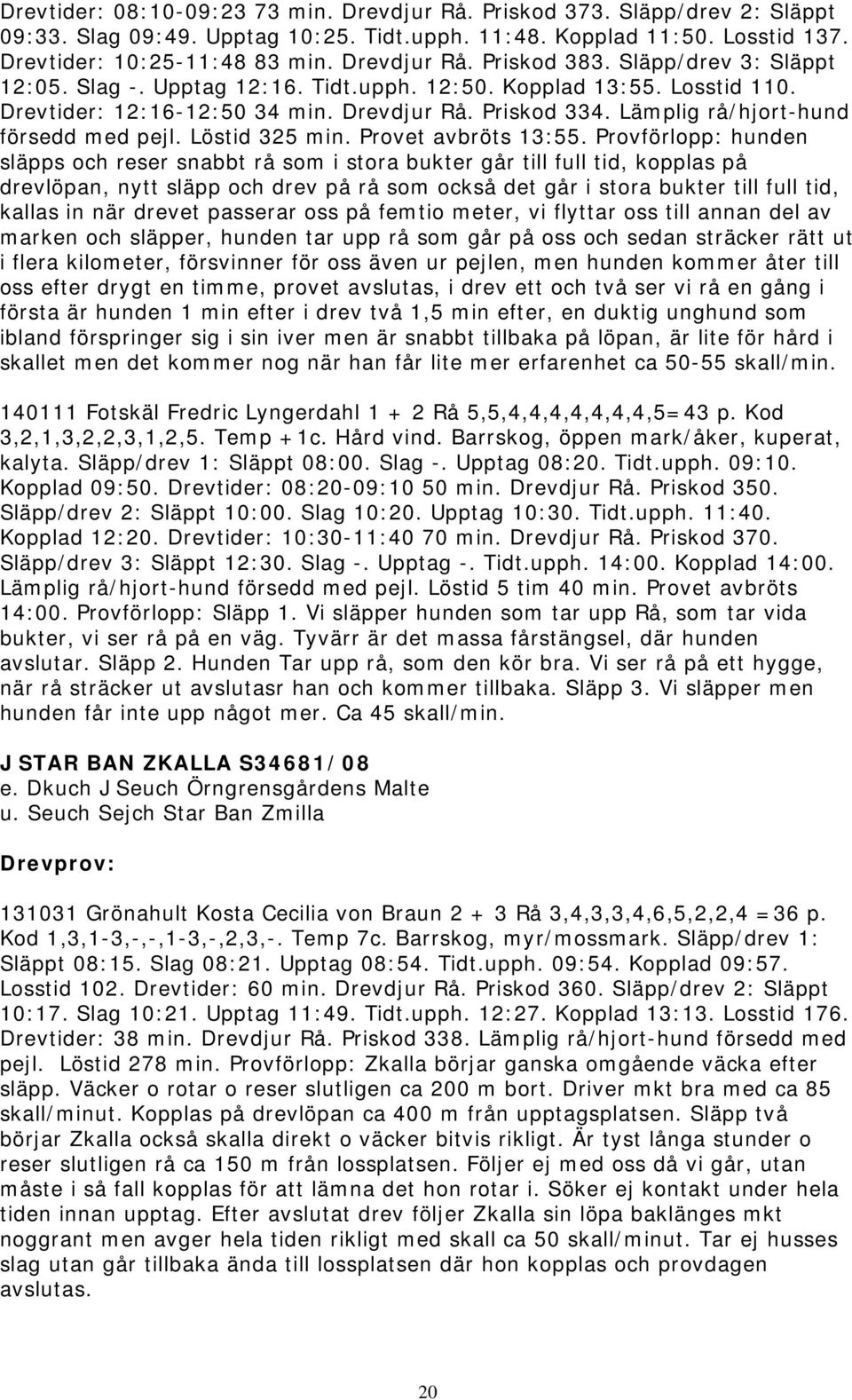 Drevtider: 08:10-09:23 73 min. Drevdjur Rå. Priskod 373. Släpp/drev 2: Släppt 09:33. Slag 09:49. Upptag 10:25. Tidt.upph. 11:48. Kopplad 11:50. Losstid 137. Drevtider: 10:25-11:48 83 min. Drevdjur Rå. Priskod 383. Släpp/drev 3: Släppt 12:05. Slag -. Upptag 12:16. Tidt.upph. 12:50. Kopplad 13:55. Losstid 110. Drevtider: 12:16-12:50 34 min. Drevdjur Rå. Priskod 334. Lämplig rå/hjort-hund försedd med pejl. Löstid 325 min. Provet avbröts 13:55. Provförlopp: hunden släpps och reser snabbt rå som i stora bukter går till full tid, kopplas på drevlöpan, nytt släpp och drev på rå som också det går i stora bukter till full tid, kallas in när drevet passerar oss på femtio meter, vi flyttar oss till annan del av marken och släpper, hunden tar upp rå som går på oss och sedan sträcker rätt ut i flera kilometer, försvinner för oss även ur pejlen, men hunden kommer åter till oss efter drygt en timme, provet avslutas, i drev ett och två ser vi rå en gång i första är hunden 1 min efter i drev två 1,5 min efter, en duktig unghund som ibland förspringer sig i sin iver men är snabbt tillbaka på löpan, är lite för hård i skallet men det kommer nog när han får lite mer erfarenhet ca 50-55 skall/min.

140111 Fotskäl Fredric Lyngerdahl 1 + 2 Rå 5,5,4,4,4,4,4,4,4,5=43 p. Kod 3,2,1,3,2,2,3,1,2,5. Temp +1c. Hård vind. Barrskog, öppen mark/åker, kuperat, kalyta. Släpp/drev 1: Släppt 08:00. Slag -. Upptag 08:20. Tidt.upph. 09:10. Kopplad 09:50. Drevtider: 08:20-09:10 50 min. Drevdjur Rå. Priskod 350. Släpp/drev 2: Släppt 10:00. Slag 10:20. Upptag 10:30. Tidt.upph. 11:40. Kopplad 12:20. Drevtider: 10:30-11:40 70 min. Drevdjur Rå. Priskod 370. Släpp/drev 3: Släppt 12:30. Slag -. Upptag -. Tidt.upph. 14:00. Kopplad 14:00. Lämplig rå/hjort-hund försedd med pejl. Löstid 5 tim 40 min. Provet avbröts 14:00. Provförlopp: Släpp 1. Vi släpper hunden som tar upp Rå, som tar vida bukter, vi ser rå på en väg. Tyvärr är det massa fårstängsel, där hunden avslutar. Släpp 2. Hunden Tar upp rå, som den kör bra. Vi ser rå på ett hygge, när rå sträcker ut avslutasr han och kommer tillbaka. Släpp 3. Vi släpper men hunden får inte upp något mer. Ca 45 skall/min.

J STAR BAN ZKALLA S34681/08
e. Dkuch J Seuch Örngrensgårdens Malte
u. Seuch Sejch Star Ban Zmilla

Drevprov:

131031 Grönahult Kosta Cecilia von Braun 2 + 3 Rå 3,4,3,3,4,6,5,2,2,4 =36 p. Kod 1,3,1-3,-,-,1-3,-,2,3,-. Temp 7c. Barrskog, myr/mossmark. Släpp/drev 1: Släppt 08:15. Slag 08:21. Upptag 08:54. Tidt.upph. 09:54. Kopplad 09:57. Losstid 102. Drevtider: 60 min. Drevdjur Rå. Priskod 360. Släpp/drev 2: Släppt 10:17. Slag 10:21. Upptag 11:49. Tidt.upph. 12:27. Kopplad 13:13. Losstid 176. Drevtider: 38 min. Drevdjur Rå. Priskod 338. Lämplig rå/hjort-hund försedd med pejl. Löstid 278 min. Provförlopp: Zkalla börjar ganska omgående väcka efter släpp. Väcker o rotar o reser slutligen ca 200 m bort. Driver mkt bra med ca 85 skall/minut. Kopplas på drevlöpan ca 400 m från upptagsplatsen. Släpp två börjar Zkalla också skalla direkt o väcker bitvis rikligt. Är tyst långa stunder o reser slutligen rå ca 150 m från lossplatsen. Följer ej med oss då vi går, utan måste i så fall kopplas för att lämna det hon rotar i. Söker ej kontakt under hela tiden innan upptag. Efter avslutat drev följer Zkalla sin löpa baklänges mkt noggrant men avger hela tiden rikligt med skall ca 50 skall/minut. Tar ej husses slag utan går tillbaka ända till lossplatsen där hon kopplas och provdagen avslutas.

20